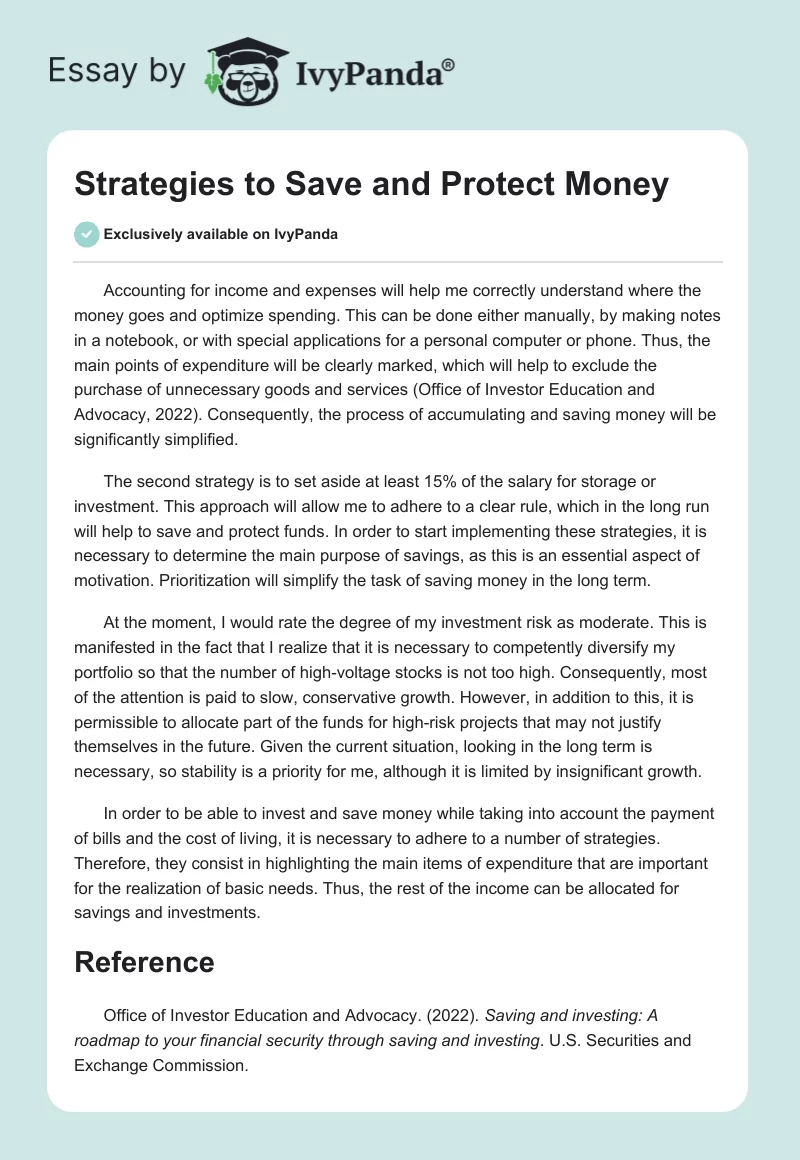 Essay by IvyPanda®

Strategies to Save and Protect Money

Exclusively available on IvyPanda

Accounting for income and expenses will help me correctly understand where the money goes and optimize spending. This can be done either manually, by making notes in a notebook, or with special applications for a personal computer or phone. Thus, the main points of expenditure will be clearly marked, which will help to exclude the purchase of unnecessary goods and services (Office of Investor Education and Advocacy, 2022). Consequently, the process of accumulating and saving money will be significantly simplified.

The second strategy is to set aside at least 15% of the salary for storage or investment. This approach will allow me to adhere to a clear rule, which in the long run will help to save and protect funds. In order to start implementing these strategies, it is necessary to determine the main purpose of savings, as this is an essential aspect of motivation. Prioritization will simplify the task of saving money in the long term.

At the moment, I would rate the degree of my investment risk as moderate. This is manifested in the fact that I realize that it is necessary to competently diversify my portfolio so that the number of high-voltage stocks is not too high. Consequently, most of the attention is paid to slow, conservative growth. However, in addition to this, it is permissible to allocate part of the funds for high-risk projects that may not justify themselves in the future. Given the current situation, looking in the long term is necessary, so stability is a priority for me, although it is limited by insignificant growth.

In order to be able to invest and save money while taking into account the payment of bills and the cost of living, it is necessary to adhere to a number of strategies. Therefore, they consist in highlighting the main items of expenditure that are important for the realization of basic needs. Thus, the rest of the income can be allocated for savings and investments.

Reference

Office of Investor Education and Advocacy. (2022). Saving and investing: A roadmap to your financial security through saving and investing. U.S. Securities and Exchange Commission.